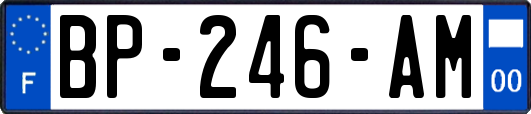 F

BP-246-AM

00